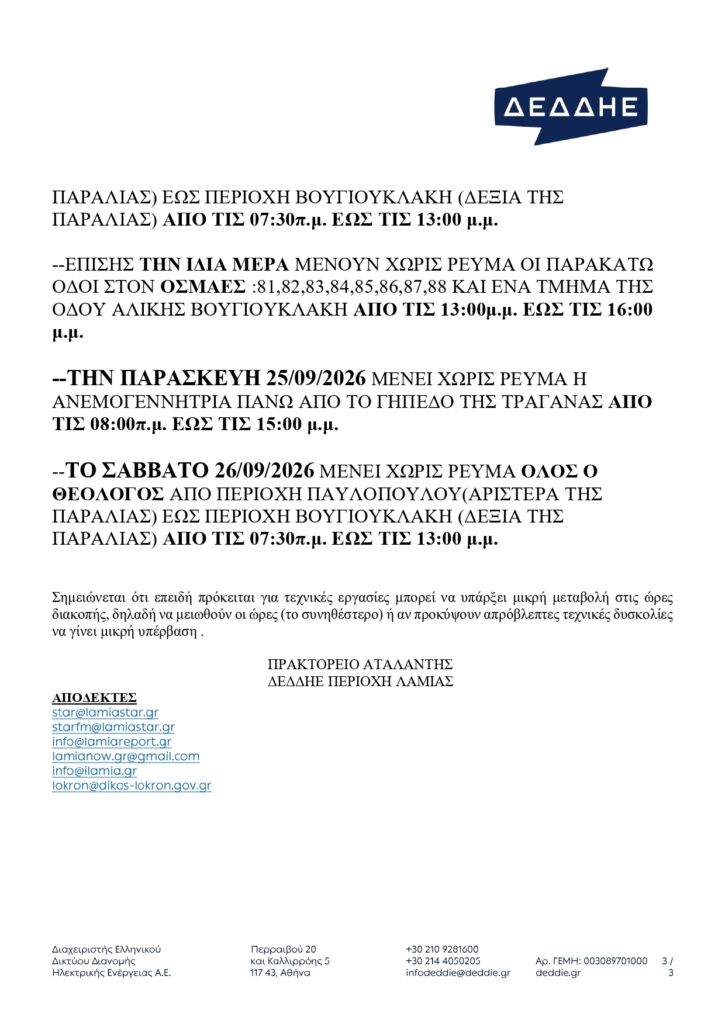 ΔΕΔΔΗΕ

ΠΑΡΑΛΙΑΣ) ΕΩΣ ΠΕΡΙΟΧΗ ΒΟΥΓΙΟΥΚΛΑΚΗ (ΔΕΞΙΑ ΤΗΣ ΠΑΡΑΛΙΑΣ) ΑΠΟ ΤΙΣ 07:30π.μ. ΕΩΣ ΤΙΣ 13:00 μ.μ.

--ΕΠΙΣΗΣ ΤΗΝ ΙΔΙΑ ΜΕΡΑ ΜΕΝΟΥΝ ΧΩΡΙΣ ΡΕΥΜΑ ΟΙ ΠΑΡΑΚΑΤΩ ΟΔΟΙ ΣΤΟΝ ΟΣΜΑΕΣ :81,82,83,84,85,86,87,88 ΚΑΙ ΕΝΑ ΤΜΗΜΑ ΤΗΣ ΟΔΟΥ ΑΛΙΚΗΣ ΒΟΥΓΙΟΥΚΛΑΚΗ ΑΠΟ ΤΙΣ 13:00μ.μ. ΕΩΣ ΤΙΣ 16:00 μ.μ.

--ΤΗΝ ΠΑΡΑΣΚΕΥΗ 25/09/2026 ΜΕΝΕΙ ΧΩΡΙΣ ΡΕΥΜΑ Η ΑΝΕΜΟΓΕΝΝΗΤΡΙΑ ΠΑΝΩ ΑΠΟ ΤΟ ΓΗΠΕΔΟ ΤΗΣ ΤΡΑΓΑΝΑΣ ΑΠΟ ΤΙΣ 08:00π.μ. ΕΩΣ ΤΙΣ 15:00 μ.μ.

--ΤΟ ΣΑΒΒΑΤΟ 26/09/2026 ΜΕΝΕΙ ΧΩΡΙΣ ΡΕΥΜΑ ΟΛΟΣ Ο ΘΕΟΛΟΓΟΣ ΑΠΟ ΠΕΡΙΟΧΗ ΠΑΥΛΟΠΟΥΛΟΥ(ΑΡΙΣΤΕΡΑ ΤΗΣ ΠΑΡΑΛΙΑΣ) ΕΩΣ ΠΕΡΙΟΧΗ ΒΟΥΓΙΟΥΚΛΑΚΗ (ΔΕΞΙΑ ΤΗΣ ΠΑΡΑΛΙΑΣ) ΑΠΟ ΤΙΣ 07:30π.μ. ΕΩΣ ΤΙΣ 13:00 μ.μ.

Σημειώνεται ότι επειδή πρόκειται για τεχνικές εργασίες μπορεί να υπάρξει μικρή μεταβολή στις ώρες διακοπής, δηλαδή να μειωθούν οι ώρες (το συνηθέστερο) ή αν προκύψουν απρόβλεπτες τεχνικές δυσκολίες να γίνει μικρή υπέρβαση .

ΠΡΑΚΤΟΡΕΙΟ ΑΤΑΛΑΝΤΗΣ
ΔΕΔΔΗΕ ΠΕΡΙΟΧΗ ΛΑΜΙΑΣ

ΑΠΟΔΕΚΤΕΣ
star@lamiastar.gr
starfm@lamiastar.gr
info@lamiareport.gr
lamianow.gr@gmail.com
info@ilamia.gr
lokron@dikos-lokron.gov.gr

Διαχειριστής Ελληνικού
Δικτύου Διανομής
Ηλεκτρικής Ενέργειας Α.Ε.

Περραιβού 20
και Καλλιρρόης 5
117 43, Αθήνα

+30 210 9281600
+30 214 4050205
infodeddie@deddie.gr

Αρ. ΓΕΜΗ: 003089701000
deddie.gr

3 / 3